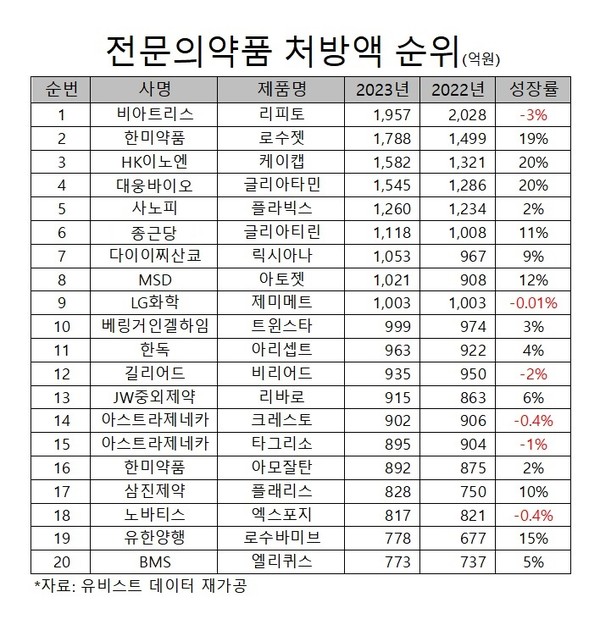 전문의약품 처방액 순위(억원)

| 순번 | 사명 | 제품명 | 2023년 | 2022년 | 성장률 |
|---|---|---|---|---|---|
| 1 | 비아트리스 | 리피토 | 1,957 | 2,028 | -3% |
| 2 | 한미약품 | 로수젯 | 1,788 | 1,499 | 19% |
| 3 | HK이노엔 | 케이캡 | 1,582 | 1,321 | 20% |
| 4 | 대웅바이오 | 글리아타민 | 1,545 | 1,286 | 20% |
| 5 | 사노피 | 플라빅스 | 1,260 | 1,234 | 2% |
| 6 | 종근당 | 글리아티린 | 1,118 | 1,008 | 11% |
| 7 | 다이이찌산쿄 | 릭시아나 | 1,053 | 967 | 9% |
| 8 | MSD | 아토젯 | 1,021 | 908 | 12% |
| 9 | LG화학 | 제미메트 | 1,003 | 1,003 | -0.01% |
| 10 | 베링거인겔하임 | 트윈스타 | 999 | 974 | 3% |
| 11 | 한독 | 아리셉트 | 963 | 922 | 4% |
| 12 | 길리어드 | 비리어드 | 935 | 950 | -2% |
| 13 | JW중외제약 | 리바로 | 915 | 863 | 6% |
| 14 | 아스트라제네카 | 크레스토 | 902 | 906 | -0.4% |
| 15 | 아스트라제네카 | 타그리소 | 895 | 904 | -1% |
| 16 | 한미약품 | 아모잘탄 | 892 | 875 | 2% |
| 17 | 삼진제약 | 플래리스 | 828 | 750 | 10% |
| 18 | 노바티스 | 엑스포지 | 817 | 821 | -0.4% |
| 19 | 유한양행 | 로수바미브 | 778 | 677 | 15% |
| 20 | BMS | 엘리퀴스 | 773 | 737 | 5% |

*자료: 유비스트 데이터 재가공